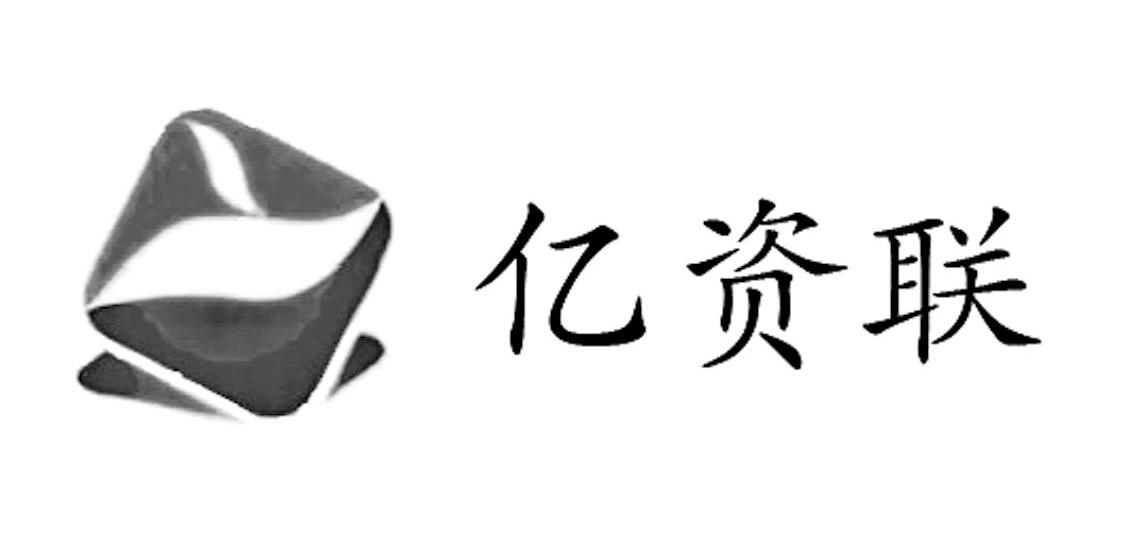 亿资联